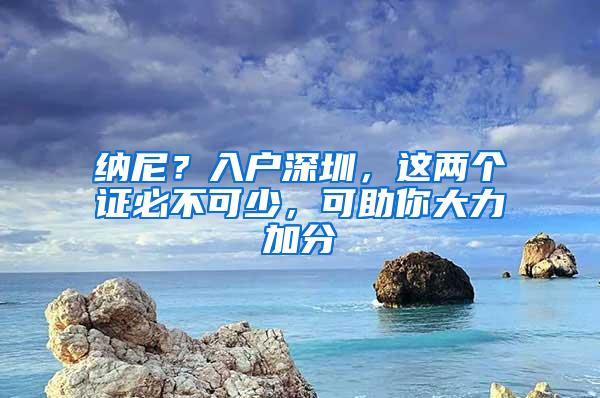 纳尼？入户深圳，这两个证必不可少，可助你大力加分